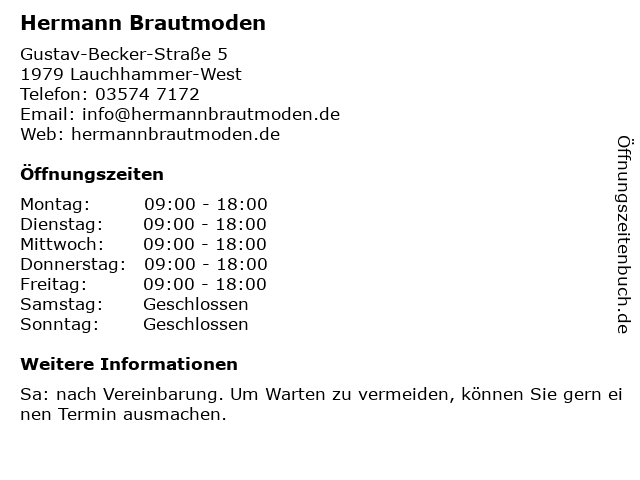 Hermann Brautmoden

Gustav-Becker-Straße 5
1979 Lauchhammer-West
Telefon: 03574 7172
Email: info@hermannbrautmoden.de
Web: hermannbrautmoden.de

Öffnungszeiten

| | |
|---|---|
| Montag: | 09:00 - 18:00 |
| Dienstag: | 09:00 - 18:00 |
| Mittwoch: | 09:00 - 18:00 |
| Donnerstag: | 09:00 - 18:00 |
| Freitag: | 09:00 - 18:00 |
| Samstag: | Geschlossen |
| Sonntag: | Geschlossen |

Weitere Informationen

Sa: nach Vereinbarung. Um Warten zu vermeiden, können Sie gern einen Termin ausmachen.

Öffnungszeitenbuch.de